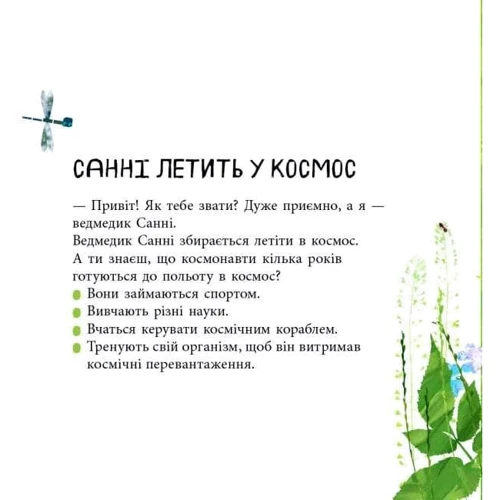 САННІ ЛЕТИТЬ У КОСМОС

— Привіт! Як тебе звати? Дуже приємно, а я — ведмедик Санні.
Ведмедик Санні збирається летіти в космос.
А ти знаєш, що космонавти кілька років готуються до польоту в космос?
Вони займаються спортом.
Вивчають різні науки.
Вчаться керувати космічним кораблем.
Тренують свій організм, щоб він витримав космічні перевантаження.